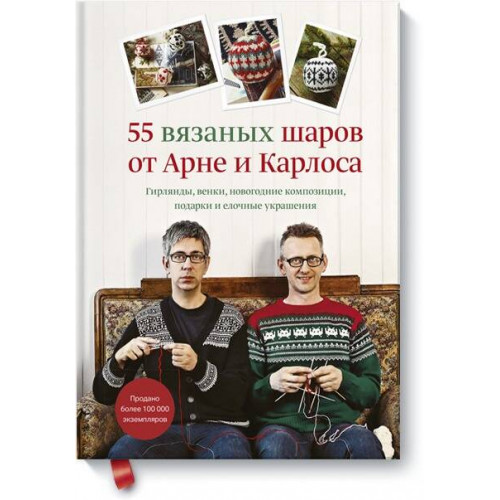 55 вязаных шаров от Арне и Карлоса

Гирлянды, венки, новогодние композиции, подарки и елочные украшения

Продано более 100 000 экземпляров